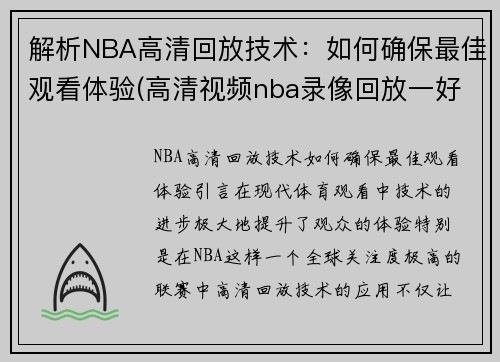 解析NBA高清回放技术：如何确保最佳观看体验(高清视频nba录像回放一好

NBA高清回放技术如何确保最佳观看体验引言在现代体育观看中技术的进步极大地提升了观众的体验特别是在NBA这样一个全球关注度极高的联赛中高清回放技术的应用不仅让